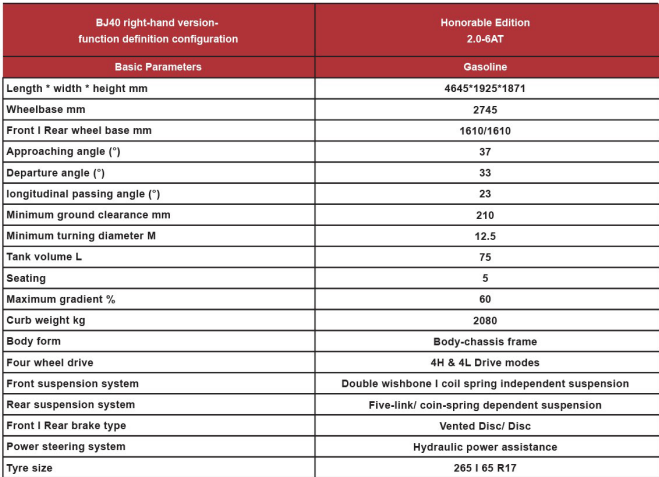 | BJ40 right-hand version- function definition configuration | Honorable Edition 2.0-6AT |
|---|---|
| Basic Parameters | Gasoline |
| Length * width * height mm | 4645*1925*1871 |
| Wheelbase mm | 2745 |
| Front I Rear wheel base mm | 1610/1610 |
| Approaching angle (°) | 37 |
| Departure angle (°) | 33 |
| longitudinal passing angle (°) | 23 |
| Minimum ground clearance mm | 210 |
| Minimum turning diameter M | 12.5 |
| Tank volume L | 75 |
| Seating | 5 |
| Maximum gradient % | 60 |
| Curb weight kg | 2080 |
| Body form | Body-chassis frame |
| Four wheel drive | 4H & 4L Drive modes |
| Front suspension system | Double wishbone I coil spring independent suspension |
| Rear suspension system | Five-link/ coin-spring dependent suspension |
| Front I Rear brake type | Vented Disc/ Disc |
| Power steering system | Hydraulic power assistance |
| Tyre size | 265 I 65 R17 |